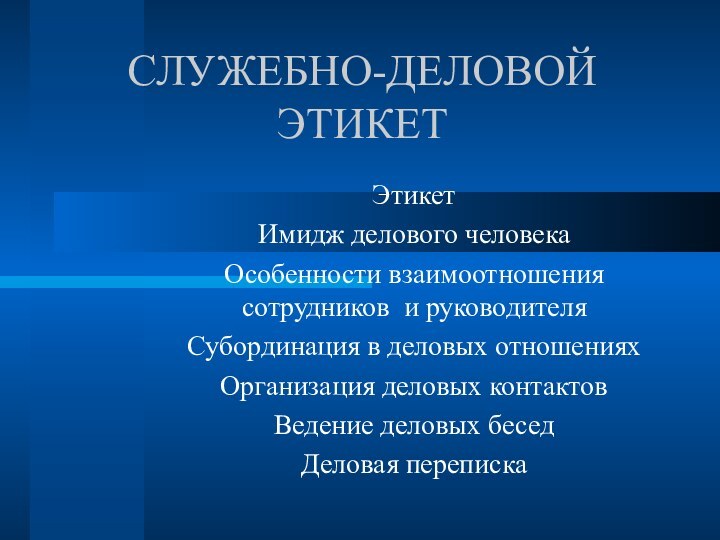 СЛУЖЕБНО-ДЕЛОВОЙ ЭТИКЕТ

Этикет

Имидж делового человека

Особенности взаимоотношения сотрудников  и руководителя

Субординация в деловых отношениях

Организация деловых контактов

Ведение деловых бесед

Деловая переписка